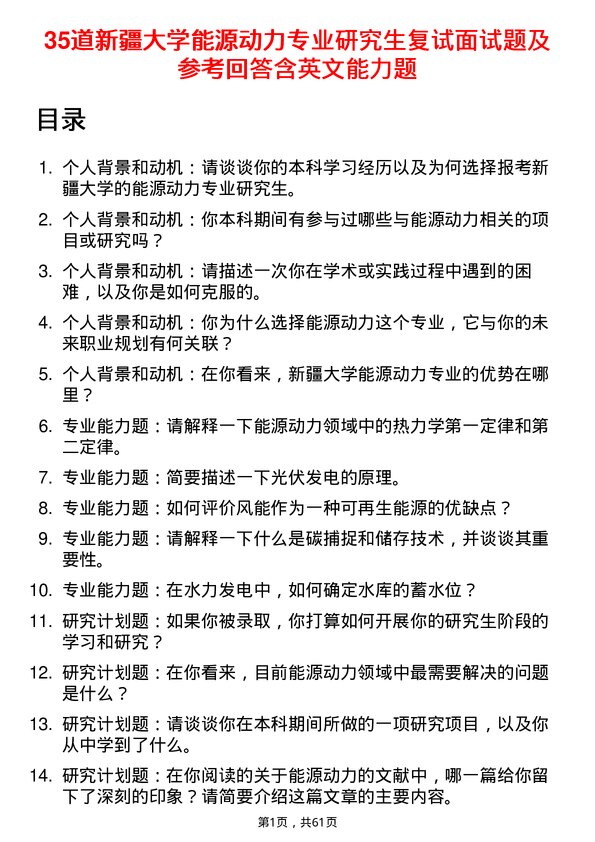 35道新疆大学能源动力专业研究生复试面试题及参考回答含英文能力题

目录

1. 个人背景和动机：请谈谈你的本科学习经历以及为何选择报考新疆大学的能源动力专业研究生。

2. 个人背景和动机：你本科期间有参与过哪些与能源动力相关的项目或研究吗？

3. 个人背景和动机：请描述一次你在学术或实践过程中遇到的困难，以及你是如何克服的。

4. 个人背景和动机：你为什么选择能源动力这个专业，它与你的未来职业规划有何关联？

5. 个人背景和动机：在你看来，新疆大学能源动力专业的优势在哪里？

6. 专业能力题：请解释一下能源动力领域中的热力学第一定律和第二定律。

7. 专业能力题：简要描述一下光伏发电的原理。

8. 专业能力题：如何评价风能作为一种可再生能源的优缺点？

9. 专业能力题：请解释一下什么是碳捕捉和储存技术，并谈谈其重要性。

10. 专业能力题：在水力发电中，如何确定水库的蓄水位？

11. 研究计划题：如果你被录取，你打算如何开展你的研究生阶段的学习和研究？

12. 研究计划题：在你看来，目前能源动力领域中最需要解决的问题是什么？

13. 研究计划题：请谈谈你在本科期间所做的一项研究项目，以及你从中学到了什么。

14. 研究计划题：在你阅读的关于能源动力的文献中，哪一篇给你留下了深刻的印象？请简要介绍这篇文章的主要内容。

第1页，共61页